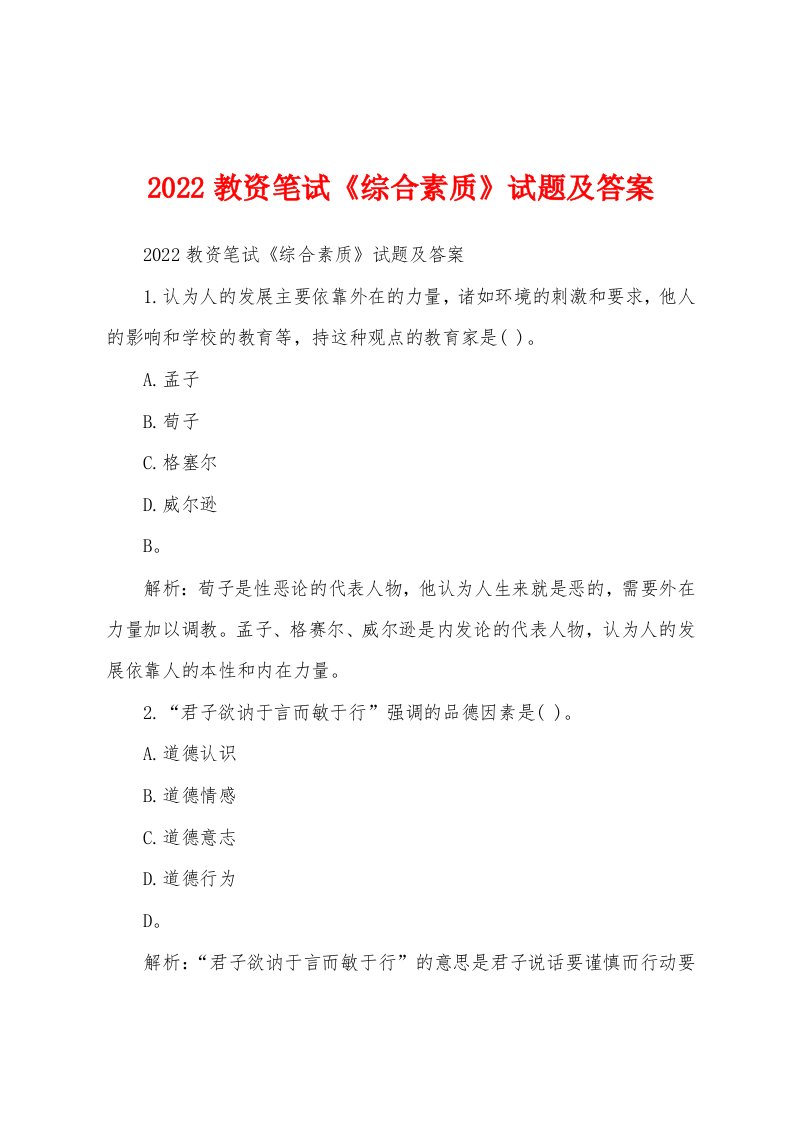 2022 教资笔试《综合素质》试题及答案

2022 教资笔试《综合素质》试题及答案

1.认为人的发展主要依靠外在的力量，诸如环境的刺激和要求，他人的影响和学校的教育等，持这种观点的教育家是( )。

A.孟子

B.荀子

C.格塞尔

D.威尔逊

B。

解析：荀子是性恶论的代表人物，他认为人生来就是恶的，需要外在力量加以调教。孟子、格赛尔、威尔逊是内发论的代表人物，认为人的发展依靠人的本性和内在力量。

2.“君子欲讷于言而敏于行”强调的品德因素是( )。

A.道德认识

B.道德情感

C.道德意志

D.道德行为

D。

解析：“君子欲讷于言而敏于行”的意思是君子说话要谨慎而行动要